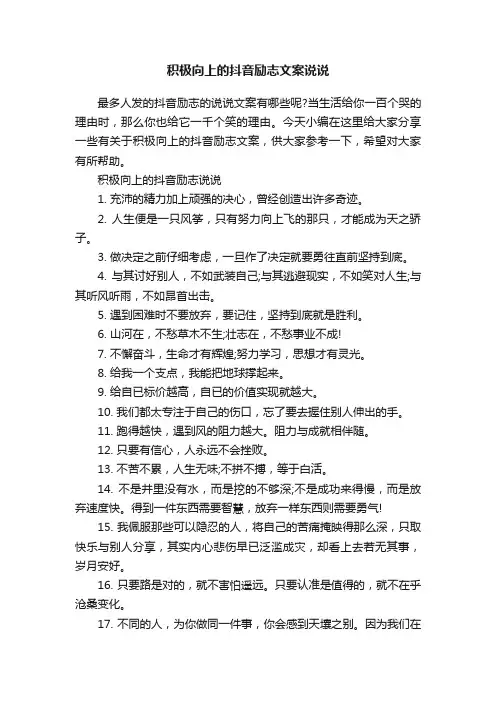 积极向上的抖音励志文案说说

最多人发的抖音励志的说说文案有哪些呢?当生活给你一百个哭的理由时，那么你也给它一千个笑的理由。今天小编在这里给大家分享一些有关于积极向上的抖音励志文案，供大家参考一下，希望对大家有所帮助。

积极向上的抖音励志说说

1. 充沛的精力加上顽强的决心，曾经创造出许多奇迹。

2. 人生便是一只风筝，只有努力向上飞的那只，才能成为天之骄子。

3. 做决定之前仔细考虑，一旦作了决定就要勇往直前坚持到底。

4. 与其讨好别人，不如武装自己;与其逃避现实，不如笑对人生;与其听风听雨，不如昂首出击。

5. 遇到困难时不要放弃，要记住，坚持到底就是胜利。

6. 山河在，不愁草木不生;壮志在，不愁事业不成!

7. 不懈奋斗，生命才有辉煌;努力学习，思想才有灵光。

8. 给我一个支点，我能把地球撑起来。

9. 给自已标价越高，自已的价值实现就越大。

10. 我们都太专注于自己的伤口，忘了要去握住别人伸出的手。

11. 跑得越快，遇到风的阻力越大。阻力与成就相伴随。

12. 只要有信心，人永远不会挫败。

13. 不苦不累，人生无味;不拼不搏，等于白活。

14. 不是井里没有水，而是挖的不够深;不是成功来得慢，而是放弃速度快。得到一件东西需要智慧，放弃一样东西则需要勇气!

15. 我佩服那些可以隐忍的人，将自己的苦痛掩映得那么深，只取快乐与别人分享，其实内心悲伤早已泛滥成灾，却看上去若无其事，岁月安好。

16. 只要路是对的，就不害怕遥远。只要认准是值得的，就不在乎沧桑变化。

17. 不同的人，为你做同一件事，你会感到天壤之别。因为我们在